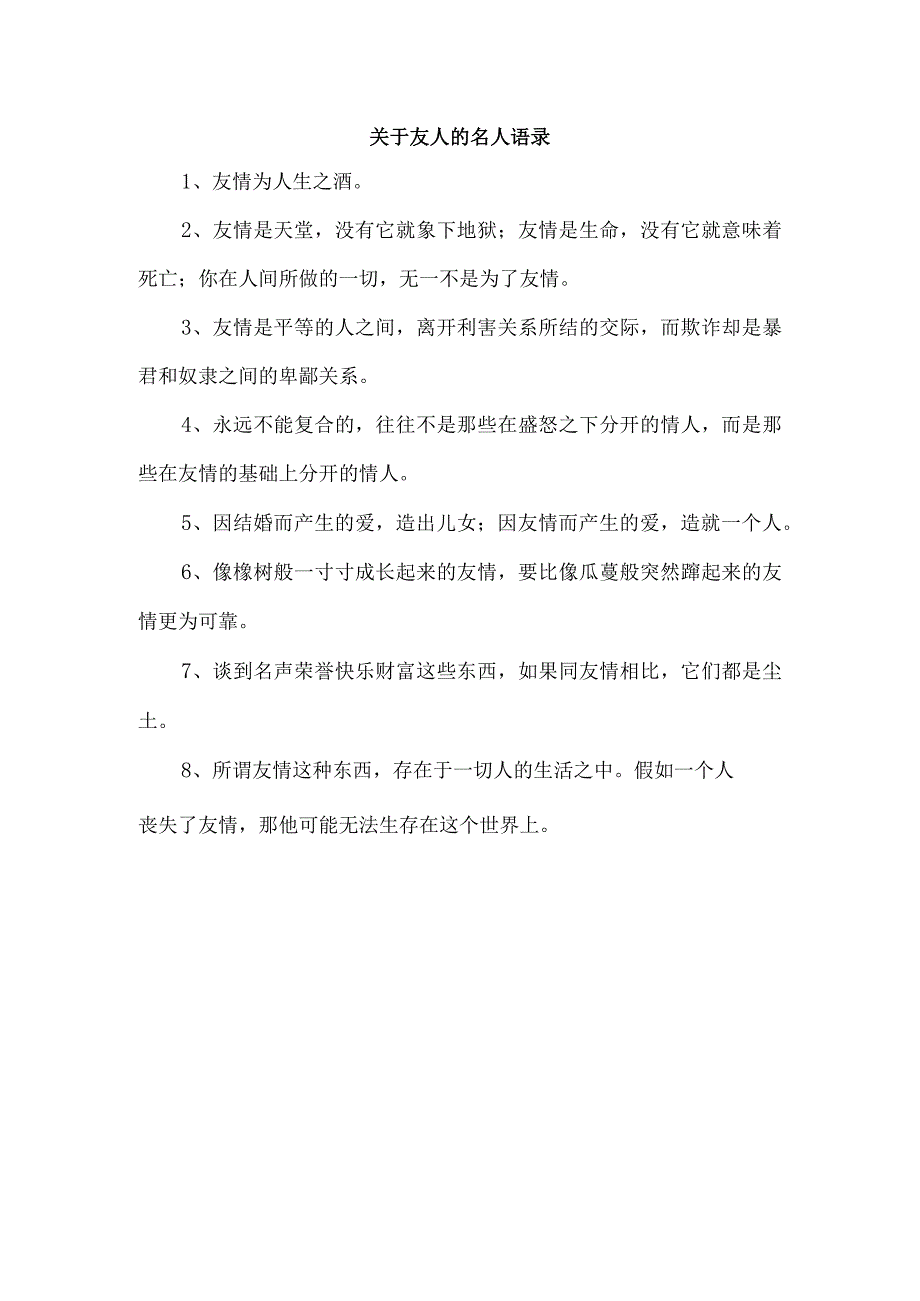 关于友人的名人语录

1、友情为人生之酒。

2、友情是天堂，没有它就象下地狱；友情是生命，没有它就意味着死亡；你在人间所做的一切，无一不是为了友情。

3、友情是平等的人之间，离开利害关系所结的交际，而欺诈却是暴君和奴隶之间的卑鄙关系。

4、永远不能复合的，往往不是那些在盛怒之下分开的情人，而是那些在友情的基础上分开的情人。

5、因结婚而产生的爱，造出儿女；因友情而产生的爱，造就一个人。

6、像橡树般一寸寸成长起来的友情，要比像瓜蔓般突然蹿起来的友情更为可靠。

7、谈到名声荣誉快乐财富这些东西，如果同友情相比，它们都是尘土。

8、所谓友情这种东西，存在于一切人的生活之中。假如一个人丧失了友情，那他可能无法生存在这个世界上。